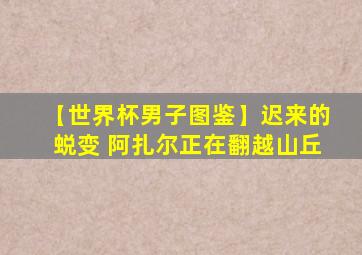 【世界杯男子图鉴】迟来的蜕变 阿扎尔正在翻越山丘